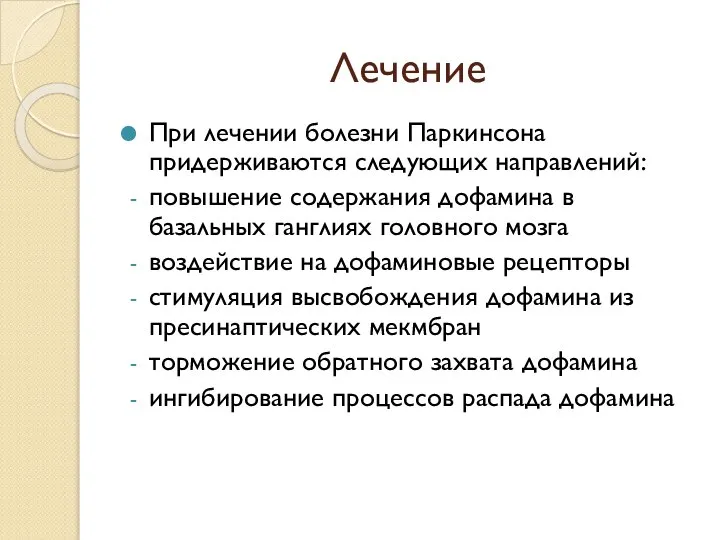 Лечение

При лечении болезни Паркинсона придерживаются следующих направлений:
- повышение содержания дофамина в базальных ганглиях головного мозга
- воздействие на дофаминовые рецепторы
- стимуляция высвобождения дофамина из пресинаптических мекмбран
- торможение обратного захвата дофамина
- ингибирование процессов распада дофамина